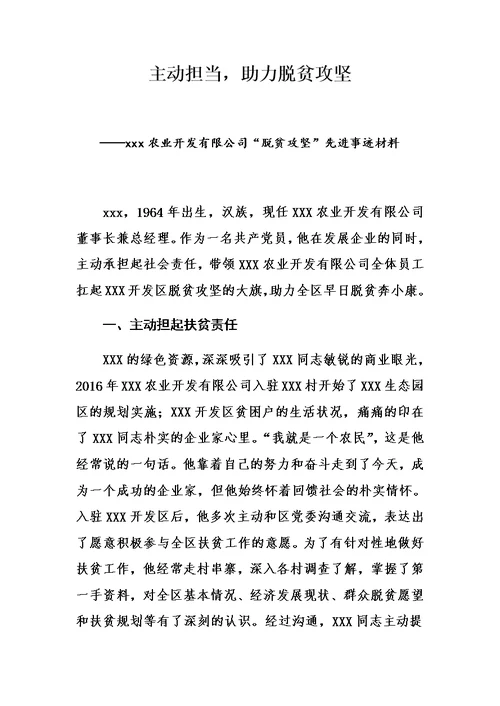 主动担当，助力脱贫攻坚

——xxx 农业开发有限公司“脱贫攻坚”先进事迹材料

xxx，1964 年出生，汉族，现任 XXX 农业开发有限公司董事长兼总经理。作为一名共产党员，他在发展企业的同时，主动承担起社会责任，带领 XXX 农业开发有限公司全体员工扛起 XXX 开发区脱贫攻坚的大旗，助力全区早日脱贫奔小康。

一、主动担起扶贫责任

XXX 的绿色资源，深深吸引了 XXX 同志敏锐的商业眼光，2016 年 XXX 农业开发有限公司入驻 XXX 村开始了 XXX 生态园区的规划实施；XXX 开发区贫困户的生活状况，痛痛的印在了 XXX 同志朴实的企业家心里。“我就是一个农民”，这是他经常说的一句话。他靠着自己的努力和奋斗走到了今天，成为一个成功的企业家，但他始终怀着回馈社会的朴实情怀。入驻 XXX 开发区后，他多次主动和区党委沟通交流，表达出了愿意积极参与全区扶贫工作的意愿。为了有针对性地做好扶贫工作，他经常走村串寨，深入各村调查了解，掌握了第一手资料，对全区基本情况、经济发展现状、群众脱贫愿望和扶贫规划等有了深刻的认识。经过沟通，XXX 同志主动提